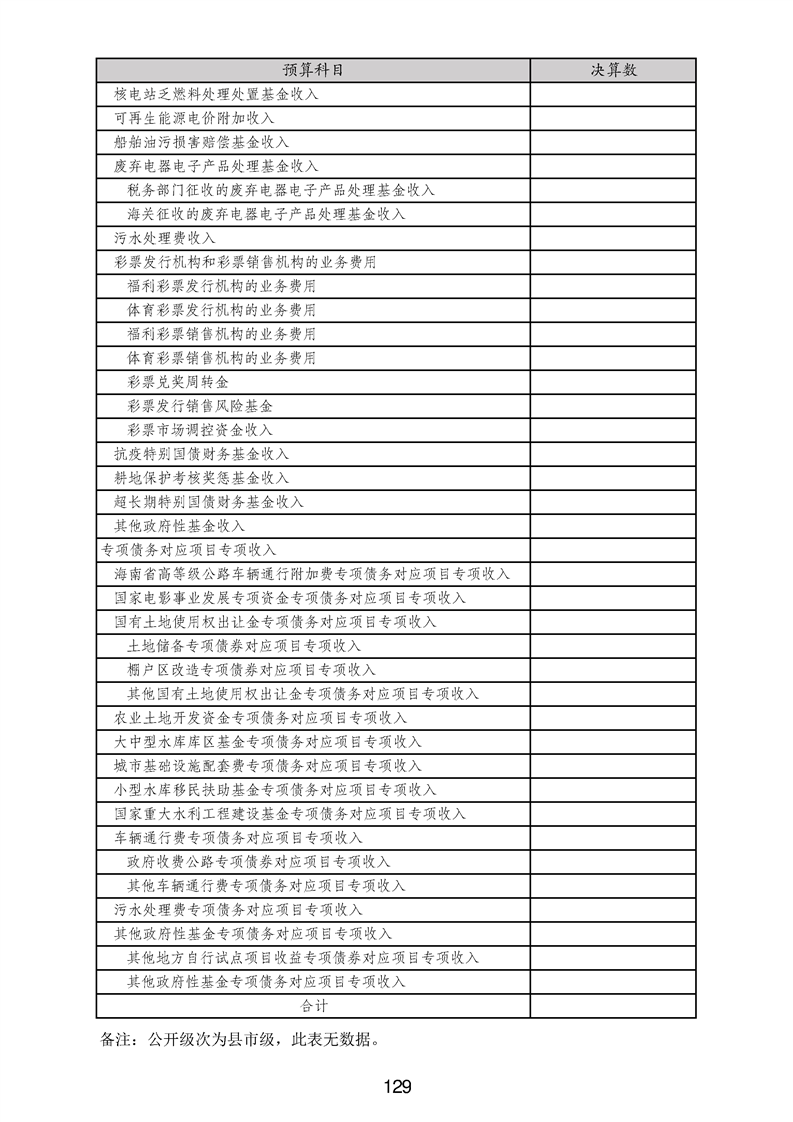 | 预算科目 | 决算数 |
|---|---|
| 核电站乏燃料处理处置基金收入 | |
| 可再生能源电价附加收入 | |
| 船舶油污损害赔偿基金收入 | |
| 废弃电器电子产品处理基金收入 | |
| 税务部门征收的废弃电器电子产品处理基金收入 | |
| 海关征收的废弃电器电子产品处理基金收入 | |
| 污水处理费收入 | |
| 彩票发行机构和彩票销售机构的业务费用 | |
| 福利彩票发行机构的业务费用 | |
| 体育彩票发行机构的业务费用 | |
| 福利彩票销售机构的业务费用 | |
| 体育彩票销售机构的业务费用 | |
| 彩票兑奖周转金 | |
| 彩票发行销售风险基金 | |
| 彩票市场调控资金收入 | |
| 抗疫特别国债财务基金收入 | |
| 耕地保护考核奖惩基金收入 | |
| 超长期特别国债财务基金收入 | |
| 其他政府性基金收入 | |
| 专项债务对应项目专项收入 | |
| 海南省高等级公路车辆通行附加费专项债务对应项目专项收入 | |
| 国家电影事业发展专项资金专项债务对应项目专项收入 | |
| 国有土地使用权出让金专项债务对应项目专项收入 | |
| 土地储备专项债券对应项目专项收入 | |
| 棚户区改造专项债券对应项目专项收入 | |
| 其他国有土地使用权出让金专项债务对应项目专项收入 | |
| 农业土地开发资金专项债务对应项目专项收入 | |
| 大中型水库库区基金专项债务对应项目专项收入 | |
| 城市基础设施配套费专项债务对应项目专项收入 | |
| 小型水库移民扶助基金专项债务对应项目专项收入 | |
| 国家重大水利工程建设基金专项债务对应项目专项收入 | |
| 车辆通行费专项债务对应项目专项收入 | |
| 政府收费公路专项债券对应项目专项收入 | |
| 其他车辆通行费专项债务对应项目专项收入 | |
| 污水处理费专项债务对应项目专项收入 | |
| 其他政府性基金专项债务对应项目专项收入 | |
| 其他地方自行试点项目收益专项债券对应项目专项收入 | |
| 其他政府性基金专项债务对应项目专项收入 | |
| 合计 | |

备注：公开级次为县市级，此表无数据。

129